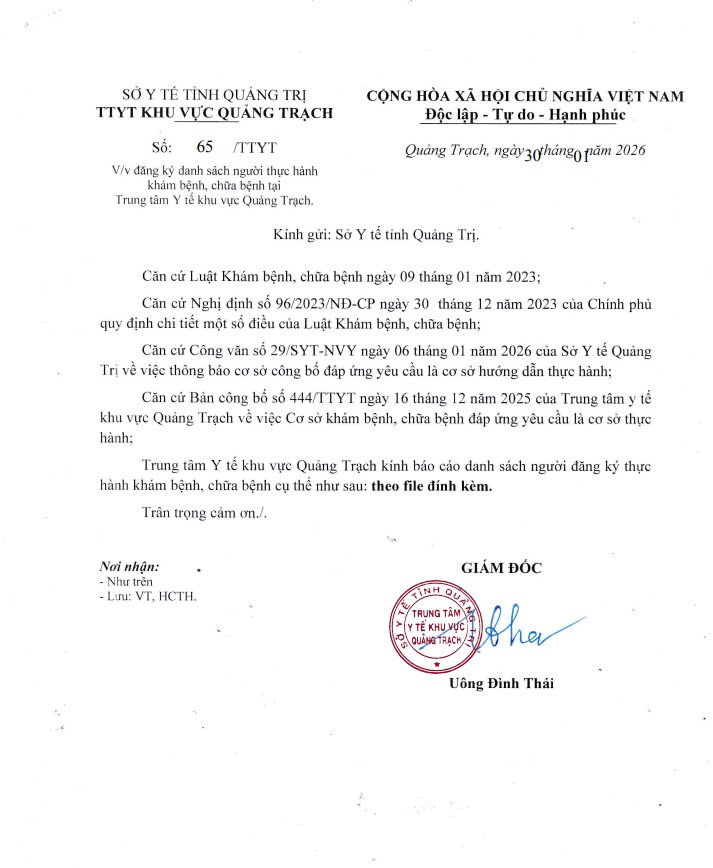 SỞ Y TẾ TỈNH QUẢNG TRỊ
TTYT KHU VỰC QUẢNG TRẠCH

Số: 65 /TTYT

V/v đăng ký danh sách người thực hành khám bệnh, chữa bệnh tại Trung tâm Y tế khu vực Quảng Trạch.

CỘNG HÒA XÃ HỘI CHỦ NGHĨA VIỆT NAM
Độc lập - Tự do - Hạnh phúc

Quảng Trạch, ngày 30 tháng 01 năm 2026

Kính gửi: Sở Y tế tỉnh Quảng Trị.

Căn cứ Luật Khám bệnh, chữa bệnh ngày 09 tháng 01 năm 2023;

Căn cứ Nghị định số 96/2023/NĐ-CP ngày 30 tháng 12 năm 2023 của Chính phủ quy định chi tiết một số điều của Luật Khám bệnh, chữa bệnh;

Căn cứ Công văn số 29/SYT-NVY ngày 06 tháng 01 năm 2026 của Sở Y tế Quảng Trị về việc thông báo cơ sở công bố đáp ứng yêu cầu là cơ sở hướng dẫn thực hành;

Căn cứ Bản công bố số 444/TTYT ngày 16 tháng 12 năm 2025 của Trung tâm y tế khu vực Quảng Trạch về việc Cơ sở khám bệnh, chữa bệnh đáp ứng yêu cầu là cơ sở thực hành;

Trung tâm Y tế khu vực Quảng Trạch kính báo cáo danh sách người đăng ký thực hành khám bệnh, chữa bệnh cụ thể như sau: theo file đính kèm.

Trân trọng cảm ơn./.

Nơi nhận:
- Như trên
- Lưu: VT, HCTH.

GIÁM ĐỐC

SỞ Y TẾ TỈNH QUẢNG TRỊ
TRUNG TÂM Y TẾ KHU VỰC QUẢNG TRẠCH

Uông Đình Thái